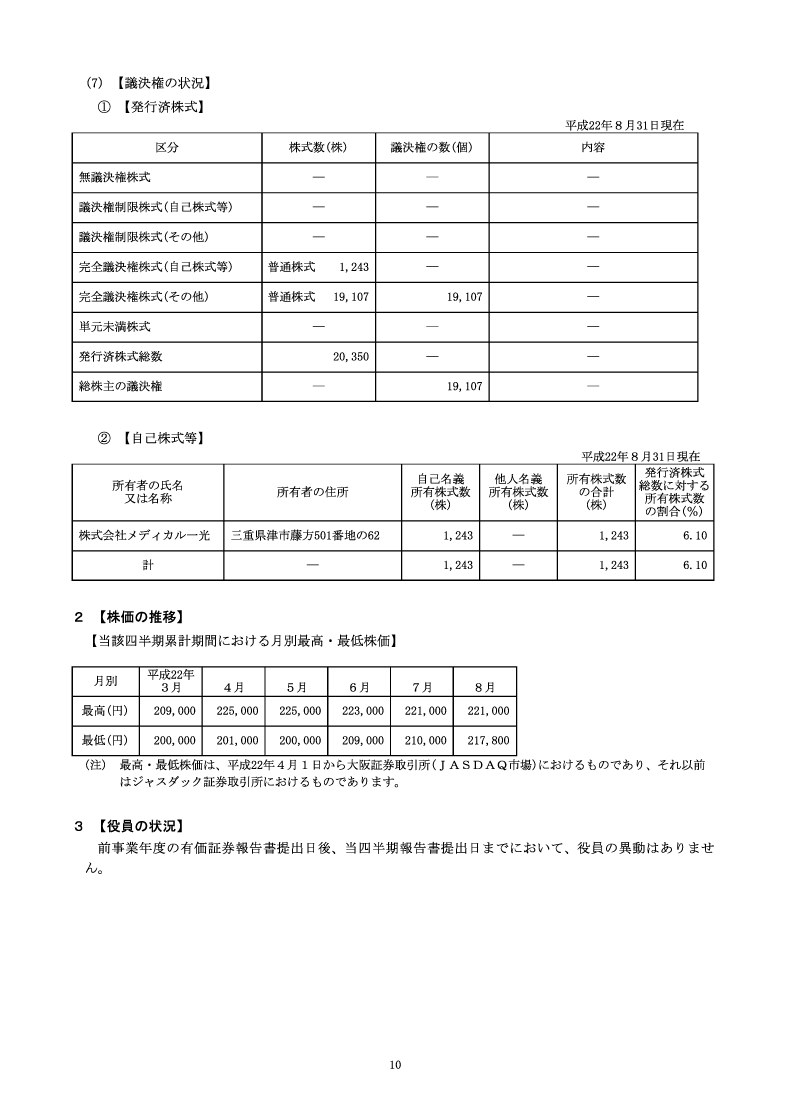 (7) 【議決権の状況】

① 【発行済株式】

平成22年８月31日現在

| 区分 | 株式数(株) | 議決権の数(個) | 内容 |
|---|---|---|---|
| 無議決権株式 | ― | ― | ― |
| 議決権制限株式(自己株式等) | ― | ― | ― |
| 議決権制限株式(その他) | ― | ― | ― |
| 完全議決権株式(自己株式等) | 普通株式　1,243 | ― | ― |
| 完全議決権株式(その他) | 普通株式　19,107 | 19,107 | ― |
| 単元未満株式 | ― | ― | ― |
| 発行済株式総数 | 20,350 | ― | ― |
| 総株主の議決権 | ― | 19,107 | ― |

② 【自己株式等】

平成22年８月31日現在

| 所有者の氏名又は名称 | 所有者の住所 | 自己名義所有株式数(株) | 他人名義所有株式数(株) | 所有株式数の合計(株) | 発行済株式総数に対する所有株式数の割合(%) |
|---|---|---|---|---|---|
| 株式会社メディカル一光 | 三重県津市藤方501番地の62 | 1,243 | ― | 1,243 | 6.10 |
| 計 | ― | 1,243 | ― | 1,243 | 6.10 |

２ 【株価の推移】

【当該四半期累計期間における月別最高・最低株価】

| 月別 | 平成22年3月 | ４月 | ５月 | ６月 | ７月 | ８月 |
|---|---|---|---|---|---|---|
| 最高(円) | 209,000 | 225,000 | 225,000 | 223,000 | 221,000 | 221,000 |
| 最低(円) | 200,000 | 201,000 | 200,000 | 209,000 | 210,000 | 217,800 |

(注) 最高・最低株価は、平成22年４月１日から大阪証券取引所(ＪＡＳＤＡＱ市場)におけるものであり、それ以前はジャスダック証券取引所におけるものであります。

３ 【役員の状況】

前事業年度の有価証券報告書提出日後、当四半期報告書提出日までにおいて、役員の異動はありません。

10